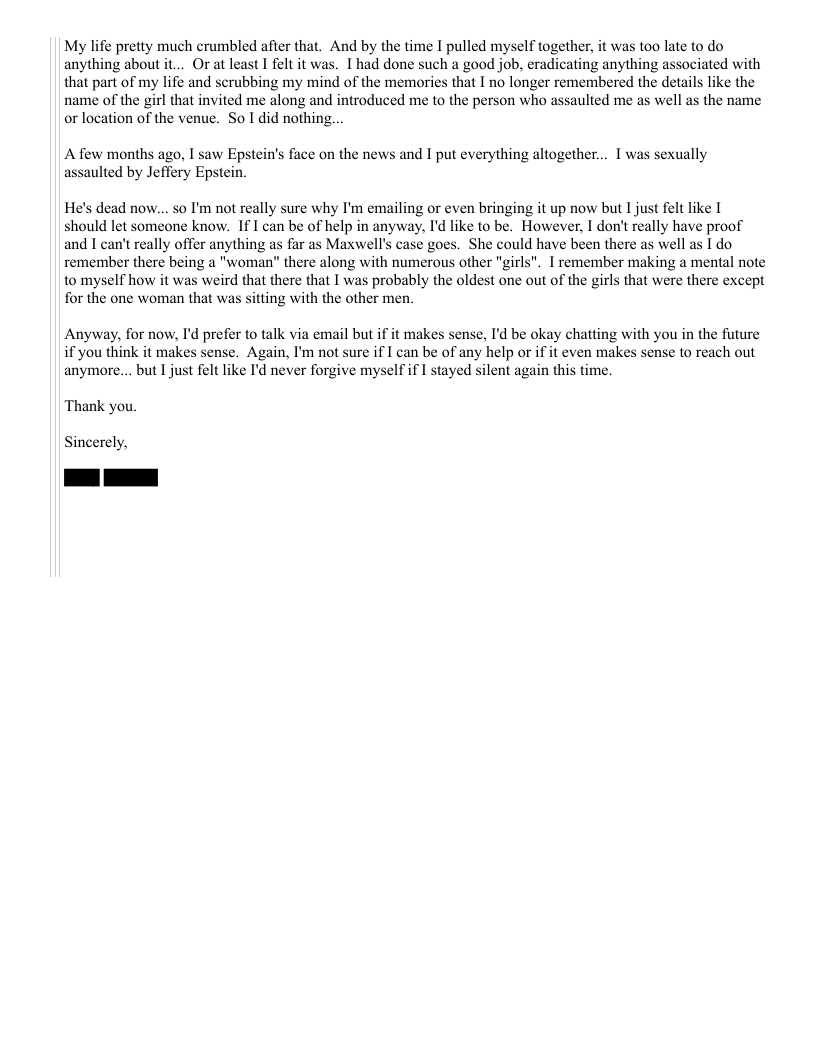 My life pretty much crumbled after that. And by the time I pulled myself together, it was too late to do anything about it... Or at least I felt it was. I had done such a good job, eradicating anything associated with that part of my life and scrubbing my mind of the memories that I no longer remembered the details like the name of the girl that invited me along and introduced me to the person who assaulted me as well as the name or location of the venue. So I did nothing...

A few months ago, I saw Epstein's face on the news and I put everything altogether... I was sexually assaulted by Jeffery Epstein.

He's dead now... so I'm not really sure why I'm emailing or even bringing it up now but I just felt like I should let someone know. If I can be of help in anyway, I'd like to be. However, I don't really have proof and I can't really offer anything as far as Maxwell's case goes. She could have been there as well as I do remember there being a "woman" there along with numerous other "girls". I remember making a mental note to myself how it was weird that there that I was probably the oldest one out of the girls that were there except for the one woman that was sitting with the other men.

Anyway, for now, I'd prefer to talk via email but if it makes sense, I'd be okay chatting with you in the future if you think it makes sense. Again, I'm not sure if I can be of any help or if it even makes sense to reach out anymore... but I just felt like I'd never forgive myself if I stayed silent again this time.

Thank you.

Sincerely,